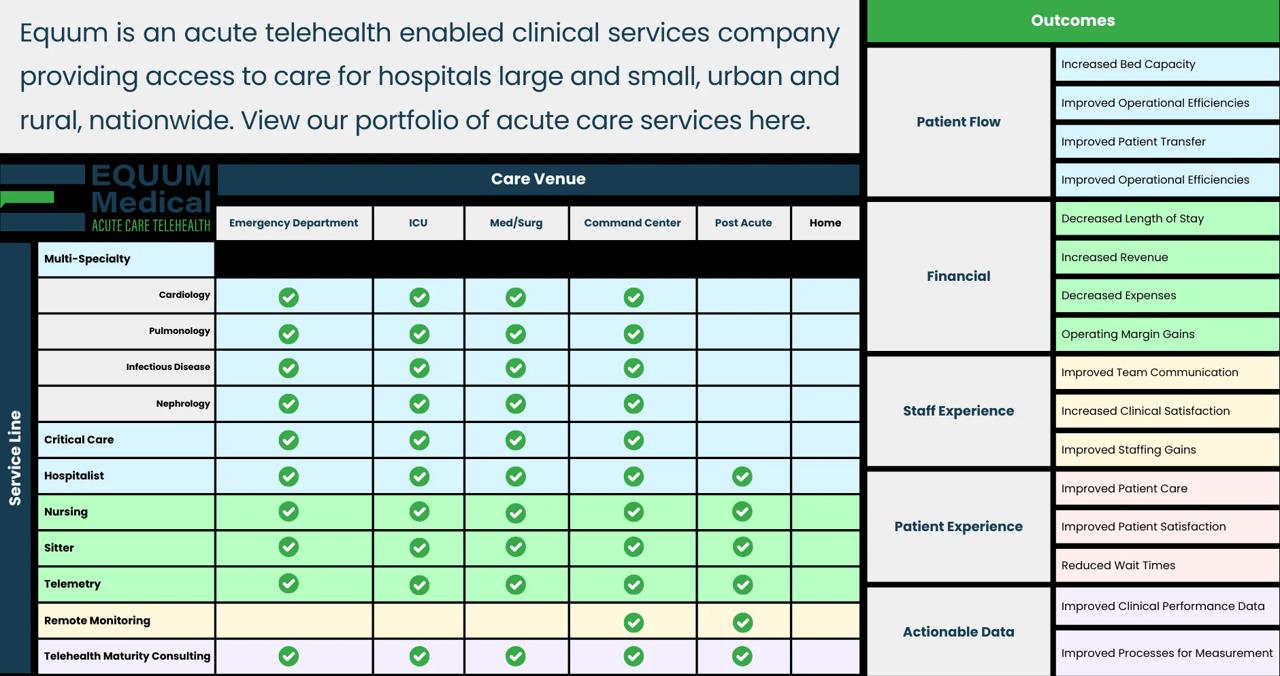 Equum is an acute telehealth enabled clinical services company providing access to care for hospitals large and small, urban and rural, nationwide. View our portfolio of acute care services here.

EQUUM Medical
ACUTE CARE TELEHEALTH

Care Venue

Service Line

| | Emergency Department | ICU | Med/Surg | Command Center | Post Acute | Home |
|---|---|---|---|---|---|---|
| Multi-Specialty | | | | | | |
| Cardiology | ✓ | ✓ | ✓ | ✓ | | |
| Pulmonology | ✓ | ✓ | ✓ | ✓ | | |
| Infectious Disease | ✓ | ✓ | ✓ | ✓ | | |
| Nephrology | ✓ | ✓ | ✓ | ✓ | | |
| Critical Care | ✓ | ✓ | ✓ | ✓ | | |
| Hospitalist | ✓ | ✓ | ✓ | ✓ | ✓ | |
| Nursing | ✓ | ✓ | ✓ | ✓ | ✓ | |
| Sitter | ✓ | ✓ | ✓ | ✓ | ✓ | |
| Telemetry | ✓ | ✓ | ✓ | ✓ | ✓ | |
| Remote Monitoring | | | | ✓ | ✓ | |
| Telehealth Maturity Consulting | ✓ | ✓ | ✓ | ✓ | ✓ | |

Outcomes

| | |
|---|---|
| Patient Flow | Increased Bed Capacity |
| | Improved Operational Efficiencies |
| | Improved Patient Transfer |
| | Improved Operational Efficiencies |
| Financial | Decreased Length of Stay |
| | Increased Revenue |
| | Decreased Expenses |
| | Operating Margin Gains |
| Staff Experience | Improved Team Communication |
| | Increased Clinical Satisfaction |
| | Improved Staffing Gains |
| Patient Experience | Improved Patient Care |
| | Improved Patient Satisfaction |
| | Reduced Wait Times |
| Actionable Data | Improved Clinical Performance Data |
| | Improved Processes for Measurement |